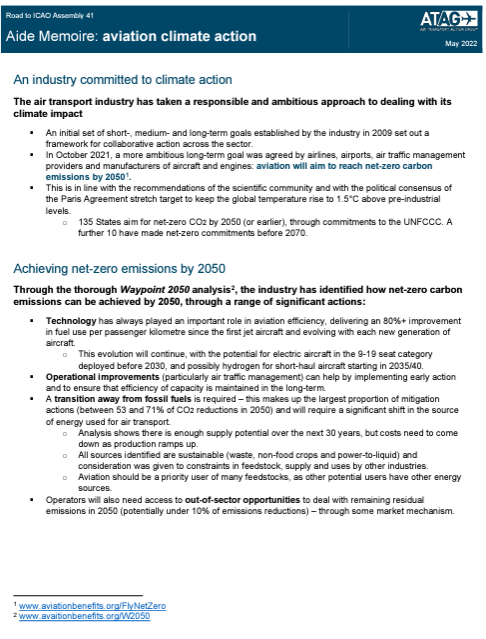 Road to ICAO Assembly 41

Aide Memoire: aviation climate action

ATAG
AIR TRANSPORT ACTION GROUP

May 2022

An industry committed to climate action

The air transport industry has taken a responsible and ambitious approach to dealing with its climate impact

▪ An initial set of short-, medium- and long-term goals established by the industry in 2009 set out a framework for collaborative action across the sector.
▪ In October 2021, a more ambitious long-term goal was agreed by airlines, airports, air traffic management providers and manufacturers of aircraft and engines: aviation will aim to reach net-zero carbon emissions by 2050$^1$.
▪ This is in line with the recommendations of the scientific community and with the political consensus of the Paris Agreement stretch target to keep the global temperature rise to 1.5°C above pre-industrial levels.
○ 135 States aim for net-zero $CO_2$ by 2050 (or earlier), through commitments to the UNFCCC. A further 10 have made net-zero commitments before 2070.

Achieving net-zero emissions by 2050

Through the thorough Waypoint 2050 analysis$^2$, the industry has identified how net-zero carbon emissions can be achieved by 2050, through a range of significant actions:

▪ Technology has always played an important role in aviation efficiency, delivering an 80%+ improvement in fuel use per passenger kilometre since the first jet aircraft and evolving with each new generation of aircraft.
○ This evolution will continue, with the potential for electric aircraft in the 9-19 seat category deployed before 2030, and possibly hydrogen for short-haul aircraft starting in 2035/40.
▪ Operational improvements (particularly air traffic management) can help by implementing early action and to ensure that efficiency of capacity is maintained in the long-term.
▪ A transition away from fossil fuels is required – this makes up the largest proportion of mitigation actions (between 53 and 71% of $CO_2$ reductions in 2050) and will require a significant shift in the source of energy used for air transport.
○ Analysis shows there is enough supply potential over the next 30 years, but costs need to come down as production ramps up.
○ All sources identified are sustainable (waste, non-food crops and power-to-liquid) and consideration was given to constraints in feedstock, supply and uses by other industries.
○ Aviation should be a priority user of many feedstocks, as other potential users have other energy sources.
▪ Operators will also need access to out-of-sector opportunities to deal with remaining residual emissions in 2050 (potentially under 10% of emissions reductions) – through some market mechanism.

$^1$ www.aviationbenefits.org/FlyNetZero
$^2$ www.avaitionbenefits.org/W2050